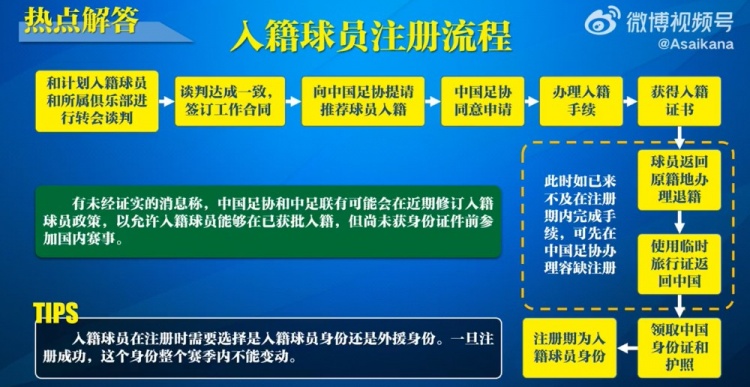 热点解答

入籍球员注册流程

微博视频号
@Asaikana

和计划入籍球员和所属俱乐部进行转会谈判

谈判达成一致，签订工作合同

向中国足协提请推荐球员入籍

中国足协同意申请

办理入籍手续

获得入籍证书

球员返回原籍地办理退籍

使用临时旅行证返回中国

领取中国身份证和护照

注册期为入籍球员身份

此时如已来不及在注册期内完成手续，可先在中国足协办理容缺注册

有未经证实的消息称，中国足协和中足联有可能会在近期修订入籍球员政策，以允许入籍球员能够在已获批入籍，但尚未获身份证件前参加国内赛事。

TIPS

入籍球员在注册时需要选择是入籍球员身份还是外援身份。一旦注册成功，这个身份整个赛季内不能变动。